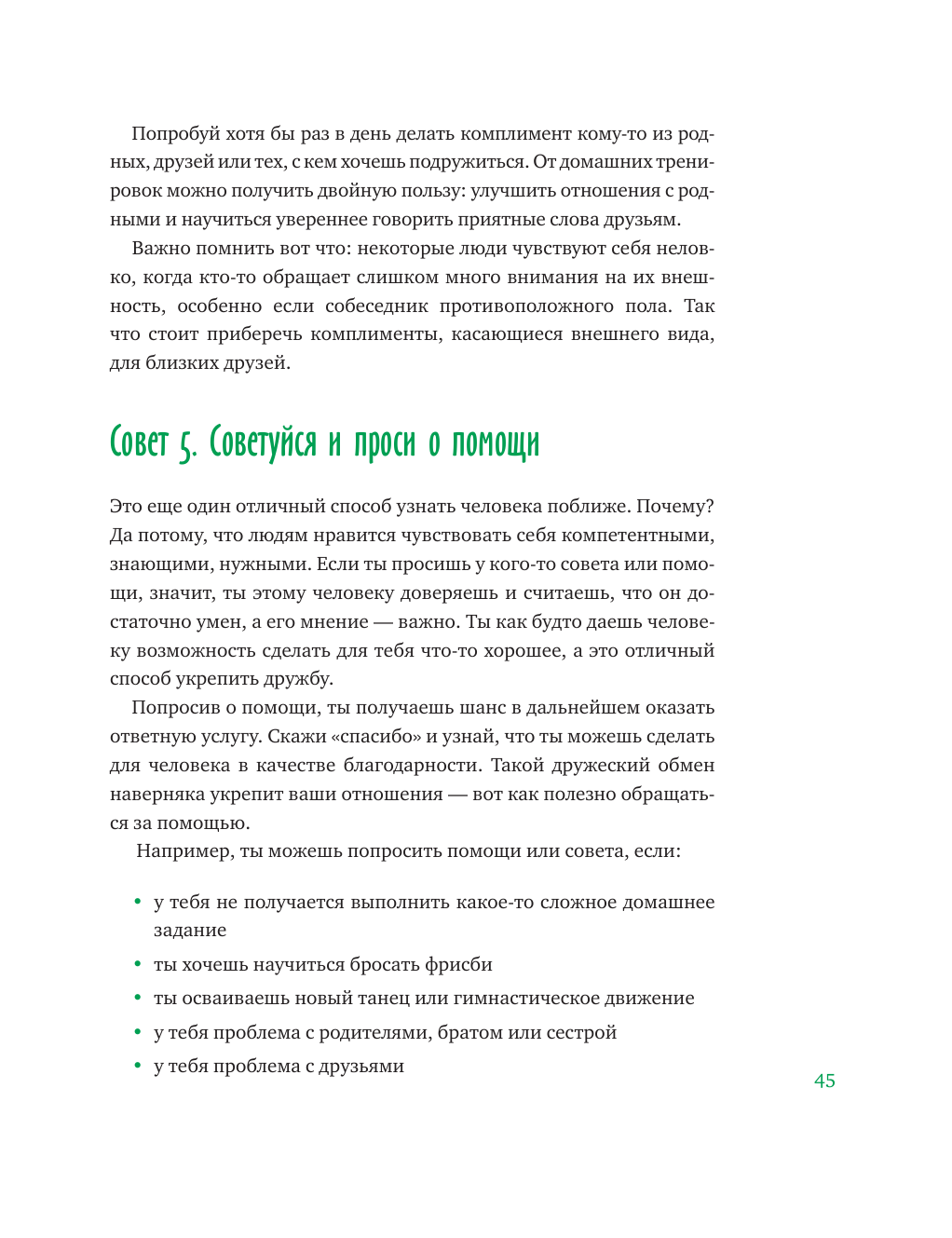 Попробуй хотя бы раз в день делать комплимент кому-то из родных, друзей или тех, с кем хочешь подружиться. От домашних тренировок можно получить двойную пользу: улучшить отношения с родными и научиться увереннее говорить приятные слова друзьям.

Важно помнить вот что: некоторые люди чувствуют себя неловко, когда кто-то обращает слишком много внимания на их внешность, особенно если собеседник противоположного пола. Так что стоит приберечь комплименты, касающиеся внешнего вида, для близких друзей.

Совет 5. Советуйся и проси о помощи

Это еще один отличный способ узнать человека поближе. Почему? Да потому, что людям нравится чувствовать себя компетентными, знающими, нужными. Если ты просишь у кого-то совета или помощи, значит, ты этому человеку доверяешь и считаешь, что он достаточно умен, а его мнение — важно. Ты как будто даешь человеку возможность сделать для тебя что-то хорошее, а это отличный способ укрепить дружбу.

Попросив о помощи, ты получаешь шанс в дальнейшем оказать ответную услугу. Скажи «спасибо» и узнай, что ты можешь сделать для человека в качестве благодарности. Такой дружеский обмен наверняка укрепит ваши отношения — вот как полезно обращаться за помощью.

Например, ты можешь попросить помощи или совета, если:

• у тебя не получается выполнить какое-то сложное домашнее задание
• ты хочешь научиться бросать фрисби
• ты осваиваешь новый танец или гимнастическое движение
• у тебя проблема с родителями, братом или сестрой
• у тебя проблема с друзьями

45